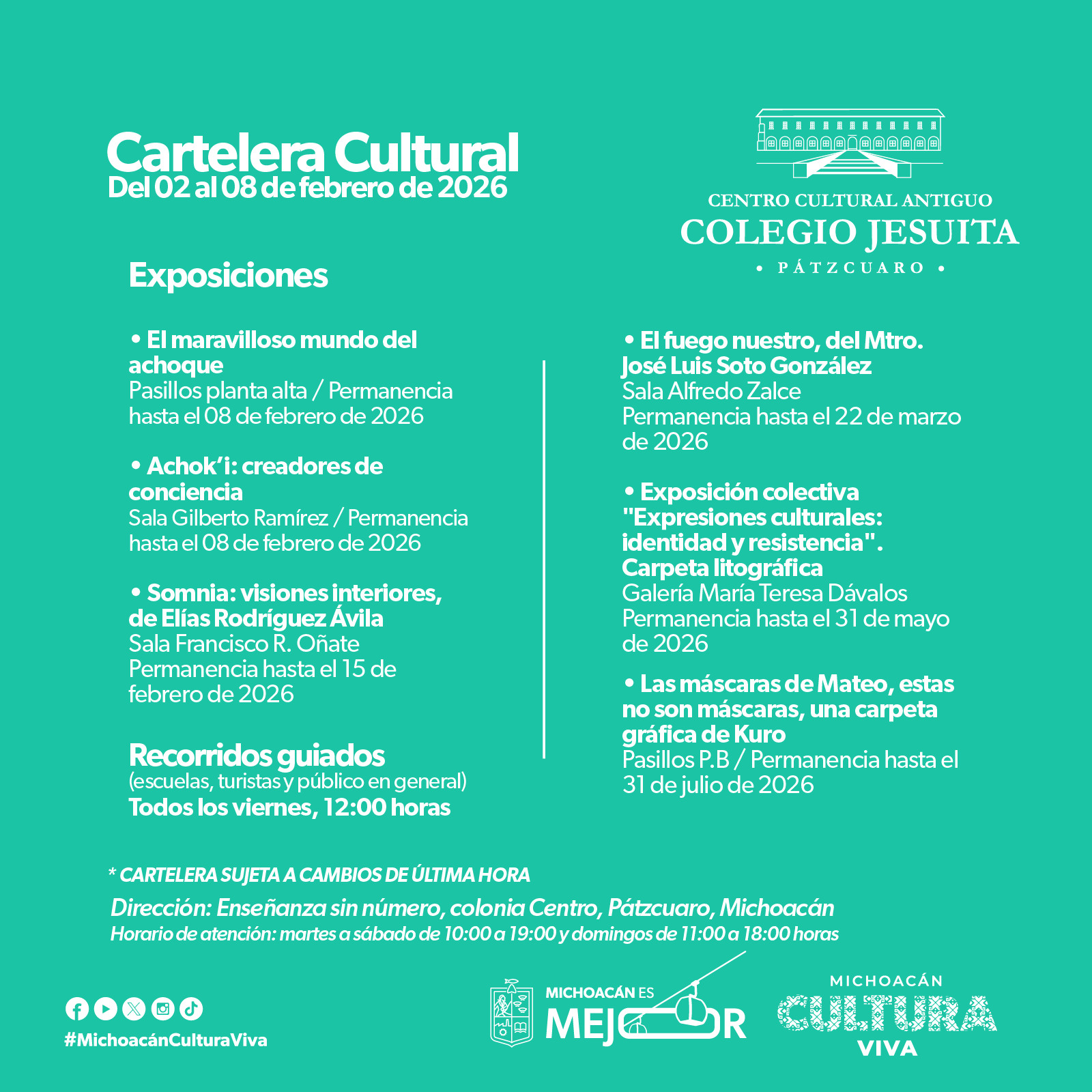 Cartelera Cultural
Del 02 al 08 de febrero de 2026

CENTRO CULTURAL ANTIGUO
COLEGIO JESUITA
• PÁTZCUARO •

Exposiciones

• El maravilloso mundo del achoque
Pasillos planta alta / Permanencia hasta el 08 de febrero de 2026

• Achok'i: creadores de conciencia
Sala Gilberto Ramírez / Permanencia hasta el 08 de febrero de 2026

• Somnia: visiones interiores, de Elías Rodríguez Ávila
Sala Francisco R. Oñate
Permanencia hasta el 15 de febrero de 2026

Recorridos guiados
(escuelas, turistas y público en general)
Todos los viernes, 12:00 horas

• El fuego nuestro, del Mtro. José Luis Soto González
Sala Alfredo Zalce
Permanencia hasta el 22 de marzo de 2026

• Exposición colectiva "Expresiones culturales: identidad y resistencia". Carpeta litográfica
Galería María Teresa Dávalos
Permanencia hasta el 31 de mayo de 2026

• Las máscaras de Mateo, estas no son máscaras, una carpeta gráfica de Kuro
Pasillos P.B / Permanencia hasta el 31 de julio de 2026

* CARTELERA SUJETA A CAMBIOS DE ÚLTIMA HORA

Dirección: Enseñanza sin número, colonia Centro, Pátzcuaro, Michoacán
Horario de atención: martes a sábado de 10:00 a 19:00 y domingos de 11:00 a 18:00 horas

#MichoacánCulturaViva

MICHOACÁN ES MEJOR

MICHOACÁN CULTURA VIVA